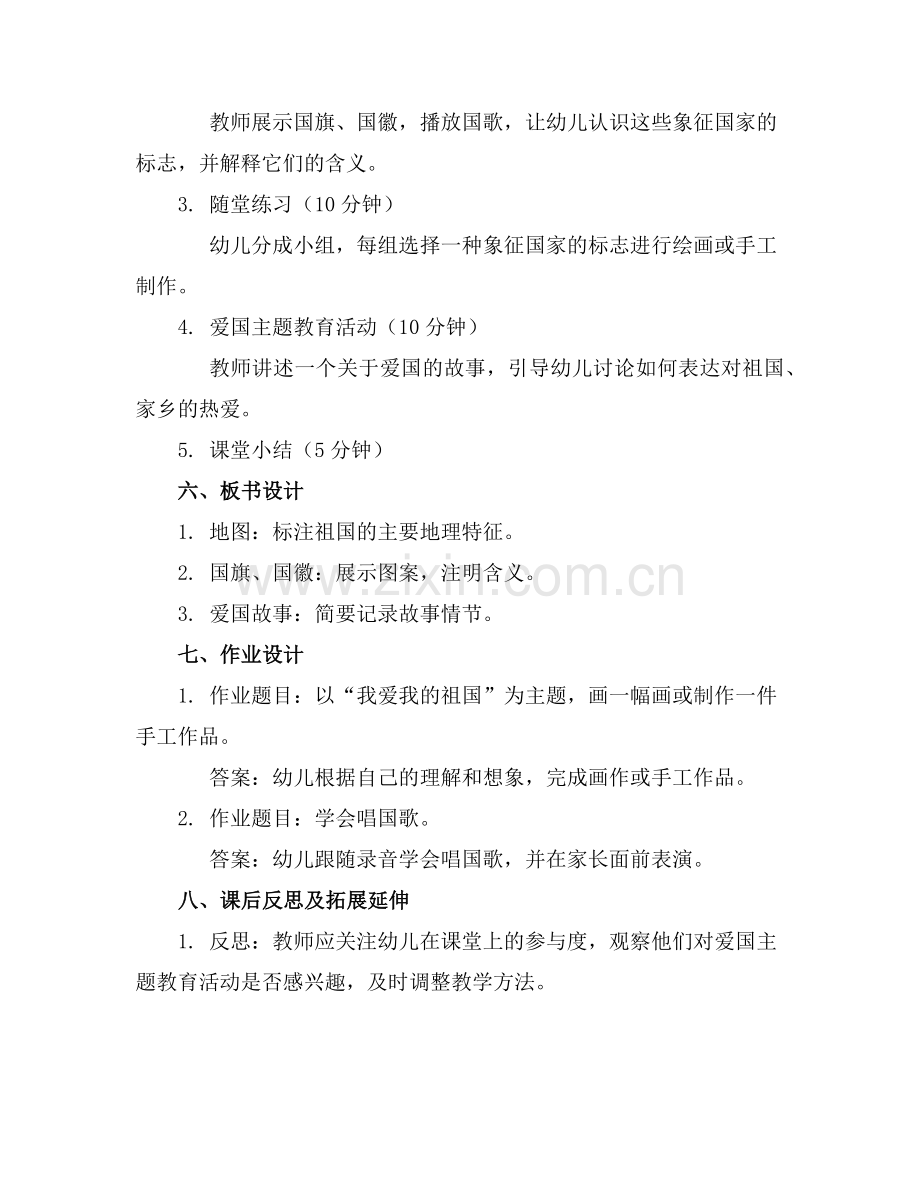 教师展示国旗、国徽，播放国歌，让幼儿认识这些象征国家的标志，并解释它们的含义。

3. 随堂练习（10 分钟）

幼儿分成小组，每组选择一种象征国家的标志进行绘画或手工制作。

4. 爱国主题教育活动（10 分钟）

教师讲述一个关于爱国的故事，引导幼儿讨论如何表达对祖国、家乡的热爱。

5. 课堂小结（5 分钟）

六、板书设计

1. 地图：标注祖国的主要地理特征。

2. 国旗、国徽：展示图案，注明含义。

3. 爱国故事：简要记录故事情节。

www.zixin.com.cn

七、作业设计

1. 作业题目：以“我爱我的祖国”为主题，画一幅画或制作一件手工作品。

答案：幼儿根据自己的理解和想象，完成画作或手工作品。

2. 作业题目：学会唱国歌。

答案：幼儿跟随录音学会唱国歌，并在家长面前表演。

八、课后反思及拓展延伸

1. 反思：教师应关注幼儿在课堂上的参与度，观察他们对爱国主题教育活动是否感兴趣，及时调整教学方法。